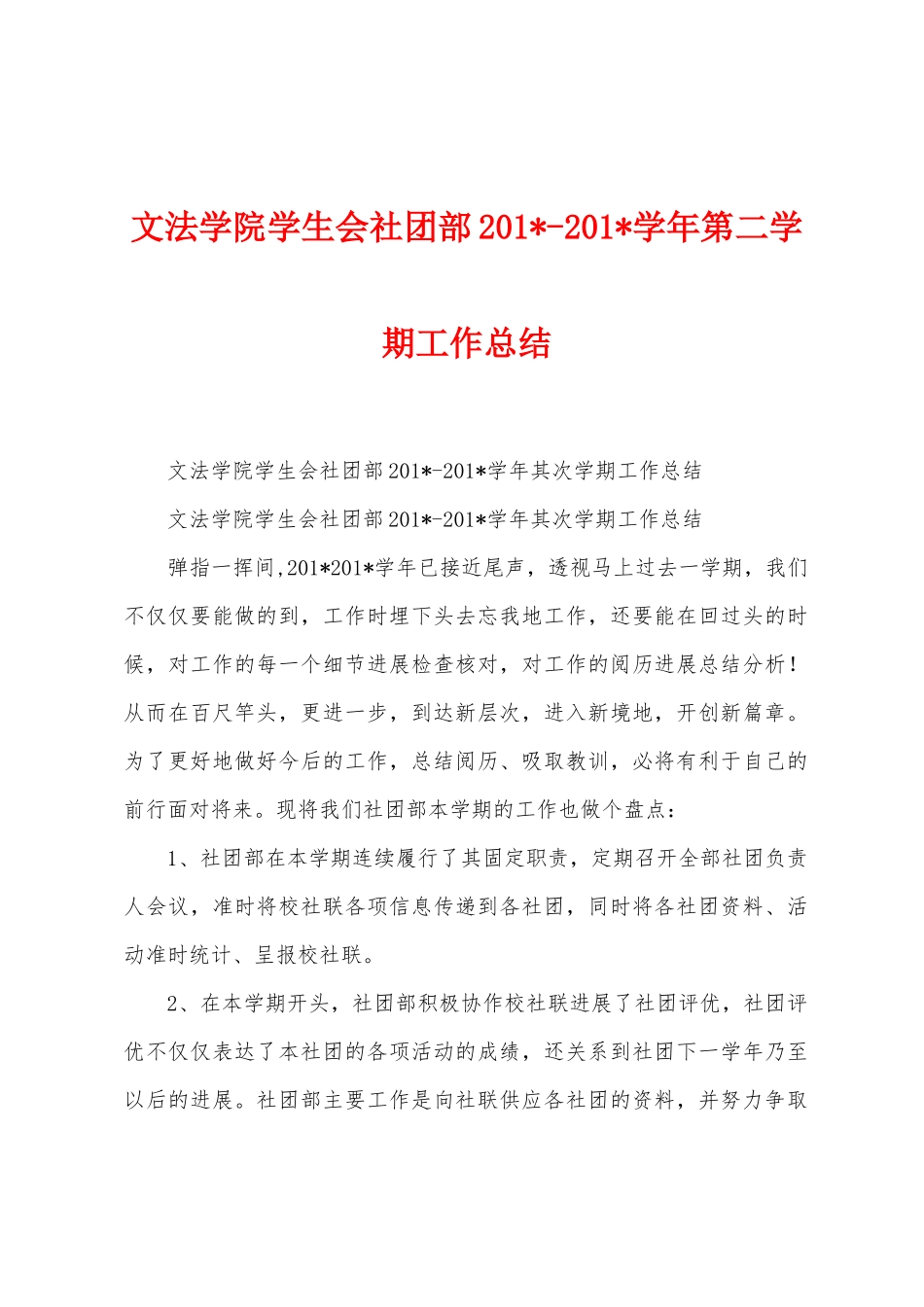 文法学院学生会社团部201*-201*学年第二学期工作总结

文法学院学生会社团部201*-201*学年其次学期工作总结

文法学院学生会社团部201*-201*学年其次学期工作总结

弹指一挥间,201*201*学年已接近尾声，透视马上过去一学期，我们不仅仅要能做的到，工作时埋下头去忘我地工作，还要能在回过头的时候，对工作的每一个细节进展检查核对，对工作的阅历进展总结分析！从而在百尺竿头，更进一步，到达新层次，进入新境地，开创新篇章。为了更好地做好今后的工作，总结阅历、吸取教训，必将有利于自己的前行面对将来。现将我们社团部本学期的工作也做个盘点：

1、社团部在本学期连续履行了其固定职责，定期召开全部社团负责人会议，准时将校社联各项信息传递到各社团，同时将各社团资料、活动准时统计、呈报校社联。

2、在本学期开头，社团部积极协作校社联进展了社团评优，社团评优不仅仅表达了本社团的各项活动的成绩，还关系到社团下一学年乃至以后的进展。社团部主要工作是向社联供应各社团的资料，并努力争取